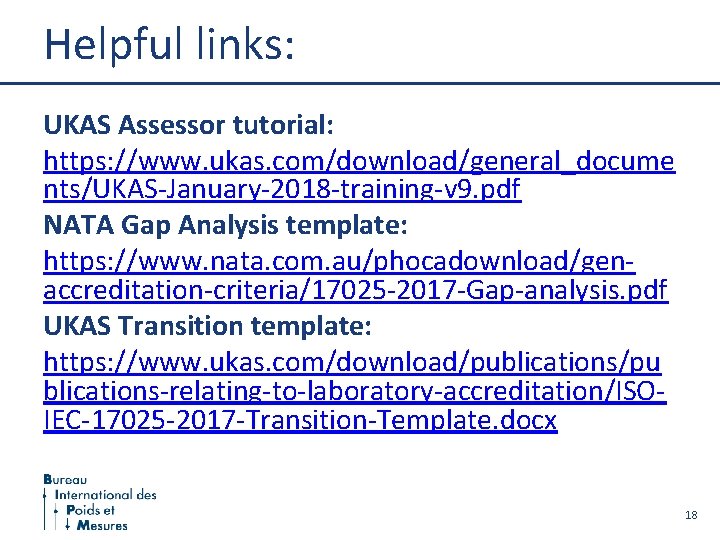 Helpful links:

UKAS Assessor tutorial:

https://www.ukas.com/download/general_documents/UKAS-January-2018-training-v9.pdf

NATA Gap Analysis template:

https://www.nata.com.au/phocadownload/gen-accreditation-criteria/17025-2017-Gap-analysis.pdf

UKAS Transition template:

https://www.ukas.com/download/publications/publications-relating-to-laboratory-accreditation/ISO-IEC-17025-2017-Transition-Template.docx

Bureau International des Poids et Mesures

18